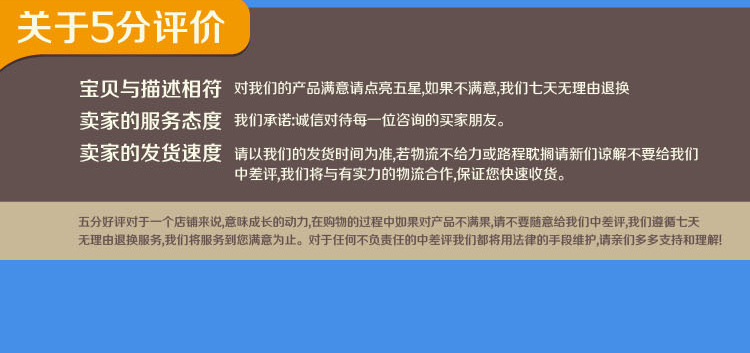 关于5分评价

宝贝与描述相符 对我们的产品满意请点亮五星,如果不满意,我们七天无理由退换

卖家的服务态度 我们承诺:诚信对待每一位咨询的买家朋友。

卖家的发货速度 请以我们的发货时间为准,若物流不给力或路程耽搁请新们谅解不要给我们中差评,我们将与有实力的物流合作,保证您快速收货。

五分好评对于一个店铺来说,意味成长的动力,在购物的过程中如果对产品不满果,请不要随意给我们中差评,我们遵循七天无理由退换服务,我们将服务到您满意为止。对于任何不负责任的中差评我们都将用法律的手段维护,请亲们多多支持和理解!